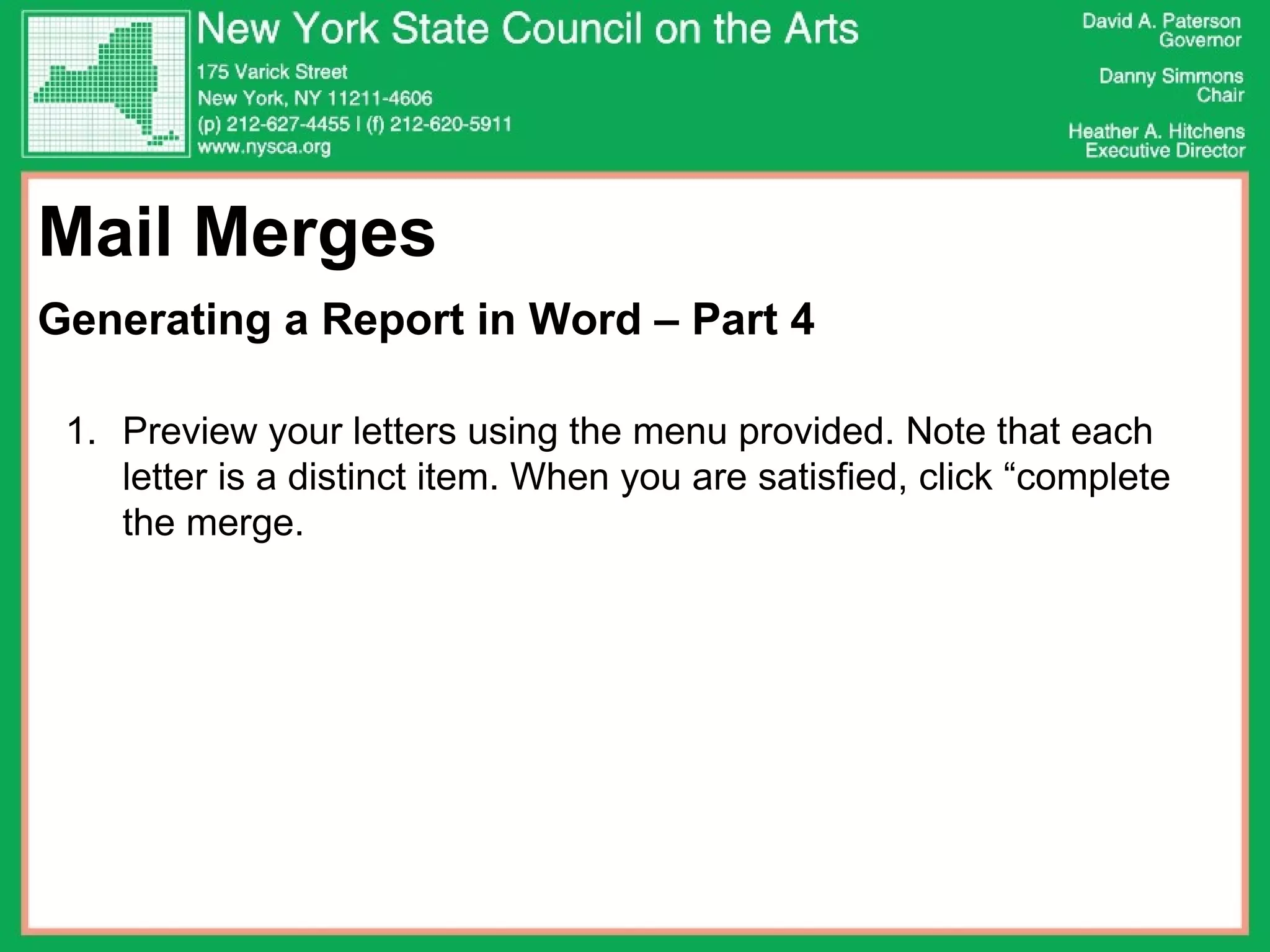 New York State Council on the Arts
175 Varick Street
New York, NY 11211-4606
(p) 212-627-4455 | (f) 212-620-5911
www.nysca.org

David A. Paterson
Governor

Danny Simmons
Chair

Heather A. Hitchens
Executive Director

Mail Merges

Generating a Report in Word – Part 4

1. Preview your letters using the menu provided. Note that each letter is a distinct item. When you are satisfied, click “complete the merge.